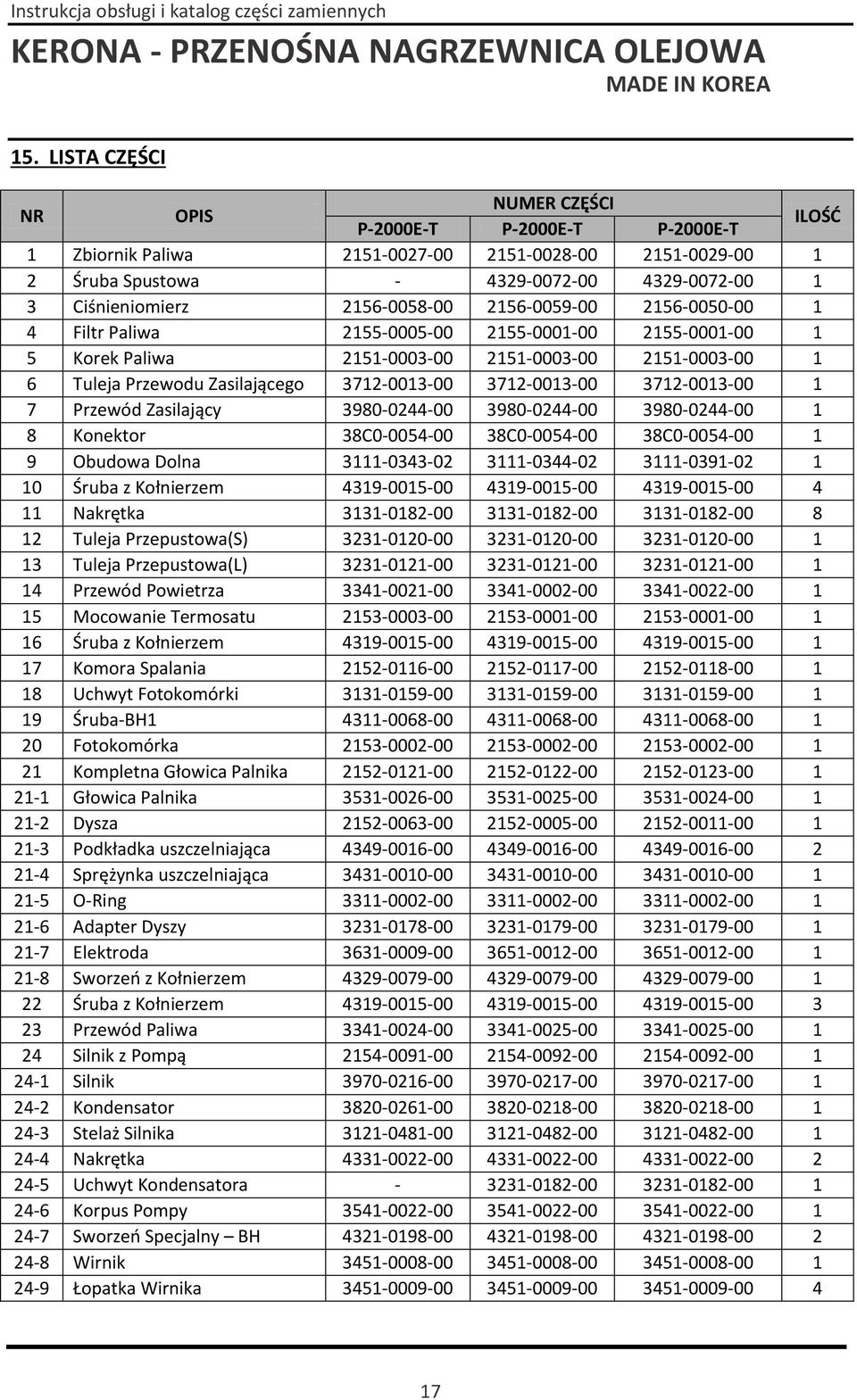 Instrukcja obsługi i katalog części zamiennych

KERONA - PRZENOŚNA NAGRZEWNICA OLEJOWA

MADE IN KOREA

15. LISTA CZĘŚCI

| NR | OPIS | NUMER CZĘŚCI P-2000E-T | NUMER CZĘŚCI P-2000E-T | NUMER CZĘŚCI P-2000E-T | ILOŚĆ |
|---|---|---|---|---|---|
| 1 | Zbiornik Paliwa | 2151-0027-00 | 2151-0028-00 | 2151-0029-00 | 1 |
| 2 | Śruba Spustowa | - | 4329-0072-00 | 4329-0072-00 | 1 |
| 3 | Ciśnieniomierz | 2156-0058-00 | 2156-0059-00 | 2156-0050-00 | 1 |
| 4 | Filtr Paliwa | 2155-0005-00 | 2155-0001-00 | 2155-0001-00 | 1 |
| 5 | Korek Paliwa | 2151-0003-00 | 2151-0003-00 | 2151-0003-00 | 1 |
| 6 | Tuleja Przewodu Zasilającego | 3712-0013-00 | 3712-0013-00 | 3712-0013-00 | 1 |
| 7 | Przewód Zasilający | 3980-0244-00 | 3980-0244-00 | 3980-0244-00 | 1 |
| 8 | Konektor | 38C0-0054-00 | 38C0-0054-00 | 38C0-0054-00 | 1 |
| 9 | Obudowa Dolna | 3111-0343-02 | 3111-0344-02 | 3111-0391-02 | 1 |
| 10 | Śruba z Kołnierzem | 4319-0015-00 | 4319-0015-00 | 4319-0015-00 | 4 |
| 11 | Nakrętka | 3131-0182-00 | 3131-0182-00 | 3131-0182-00 | 8 |
| 12 | Tuleja Przepustowa(S) | 3231-0120-00 | 3231-0120-00 | 3231-0120-00 | 1 |
| 13 | Tuleja Przepustowa(L) | 3231-0121-00 | 3231-0121-00 | 3231-0121-00 | 1 |
| 14 | Przewód Powietrza | 3341-0021-00 | 3341-0002-00 | 3341-0022-00 | 1 |
| 15 | Mocowanie Termosatu | 2153-0003-00 | 2153-0001-00 | 2153-0001-00 | 1 |
| 16 | Śruba z Kołnierzem | 4319-0015-00 | 4319-0015-00 | 4319-0015-00 | 1 |
| 17 | Komora Spalania | 2152-0116-00 | 2152-0117-00 | 2152-0118-00 | 1 |
| 18 | Uchwyt Fotokomórki | 3131-0159-00 | 3131-0159-00 | 3131-0159-00 | 1 |
| 19 | Śruba-BH1 | 4311-0068-00 | 4311-0068-00 | 4311-0068-00 | 1 |
| 20 | Fotokomórka | 2153-0002-00 | 2153-0002-00 | 2153-0002-00 | 1 |
| 21 | Kompletna Głowica Palnika | 2152-0121-00 | 2152-0122-00 | 2152-0123-00 | 1 |
| 21-1 | Głowica Palnika | 3531-0026-00 | 3531-0025-00 | 3531-0024-00 | 1 |
| 21-2 | Dysza | 2152-0063-00 | 2152-0005-00 | 2152-0011-00 | 1 |
| 21-3 | Podkładka uszczelniająca | 4349-0016-00 | 4349-0016-00 | 4349-0016-00 | 2 |
| 21-4 | Sprężynka uszczelniająca | 3431-0010-00 | 3431-0010-00 | 3431-0010-00 | 1 |
| 21-5 | O-Ring | 3311-0002-00 | 3311-0002-00 | 3311-0002-00 | 1 |
| 21-6 | Adapter Dyszy | 3231-0178-00 | 3231-0179-00 | 3231-0179-00 | 1 |
| 21-7 | Elektroda | 3631-0009-00 | 3651-0012-00 | 3651-0012-00 | 1 |
| 21-8 | Sworzeń z Kołnierzem | 4329-0079-00 | 4329-0079-00 | 4329-0079-00 | 1 |
| 22 | Śruba z Kołnierzem | 4319-0015-00 | 4319-0015-00 | 4319-0015-00 | 3 |
| 23 | Przewód Paliwa | 3341-0024-00 | 3341-0025-00 | 3341-0025-00 | 1 |
| 24 | Silnik z Pompą | 2154-0091-00 | 2154-0092-00 | 2154-0092-00 | 1 |
| 24-1 | Silnik | 3970-0216-00 | 3970-0217-00 | 3970-0217-00 | 1 |
| 24-2 | Kondensator | 3820-0261-00 | 3820-0218-00 | 3820-0218-00 | 1 |
| 24-3 | Stelaż Silnika | 3121-0481-00 | 3121-0482-00 | 3121-0482-00 | 1 |
| 24-4 | Nakrętka | 4331-0022-00 | 4331-0022-00 | 4331-0022-00 | 2 |
| 24-5 | Uchwyt Kondensatora | - | 3231-0182-00 | 3231-0182-00 | 1 |
| 24-6 | Korpus Pompy | 3541-0022-00 | 3541-0022-00 | 3541-0022-00 | 1 |
| 24-7 | Sworzeń Specjalny – BH | 4321-0198-00 | 4321-0198-00 | 4321-0198-00 | 2 |
| 24-8 | Wirnik | 3451-0008-00 | 3451-0008-00 | 3451-0008-00 | 1 |
| 24-9 | Łopatka Wirnika | 3451-0009-00 | 3451-0009-00 | 3451-0009-00 | 4 |

17